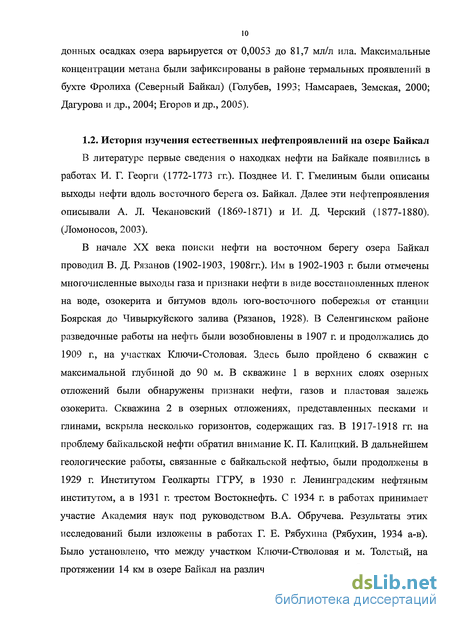 10

донных осадках озера варьируется от 0,0053 до 81,7 мл/л ила. Максимальные концентрации метана были зафиксированы в районе термальных проявлений в бухте Фролиха (Северный Байкал) (Голубев, 1993; Намсараев, Земская, 2000; Дагурова и др., 2004; Егоров и др., 2005).

1.2. История изучения естественных нефтепроявлений на озере Байкал

В литературе первые сведения о находках нефти на Байкале появились в работах И. Г. Георги (1772-1773 гг.). Позднее И. Г. Гмелиным были описаны выходы нефти вдоль восточного берега оз. Байкал. Далее эти нефтепроявления описывали А. Л. Чекановский (1869-1871) и И. Д. Черский (1877-1880). (Ломоносов, 2003).

В начале XX века поиски нефти на восточном берегу озера Байкал проводил В. Д. Рязанов (1902-1903, 1908гг.). Им в 1902-1903 г. были отмечены многочисленные выходы газа и признаки нефти в виде восстановленных пленок на воде, озокерита и битумов вдоль юго-восточного побережья от станции Боярская до Чивыркуйского залива (Рязанов, 1928). В Селенгинском районе разведочные работы на нефть были возобновлены в 1907 г. и продолжались до 1909 г., на участках Ключи-Столовая. Здесь было пройдено 6 скважин с максимальной глубиной до 90 м. В скважине 1 в верхних слоях озерных отложений были обнаружены признаки нефти, газов и пластовая залежь озокерита. Скважина 2 в озерных отложениях, представленных песками и глинами, вскрыла несколько горизонтов, содержащих газ. В 1917-1918 гг. на проблему байкальской нефти обратил внимание К. П. Калицкий. В дальнейшем геологические работы, связанные с байкальской нефтью, были продолжены в 1929 г. Институтом Геолкарты ГГРУ, в 1930 г. Ленинградским нефтяным институтом, а в 1931 г. трестом Востокнефть. С 1934 г. в работах принимает участие Академия наук под руководством В.А. Обручева. Результаты этих исследований были изложены в работах Г. Е. Рябухина (Рябухин, 1934 а-в). Было установлено, что между участком Ключи-Стволовая и м. Толстый, на протяжении 14 км в озере Байкал на различ

dsLib.net
библиотека диссертаций